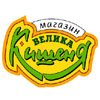 магазин
ВЕЛИКА
Кишеня